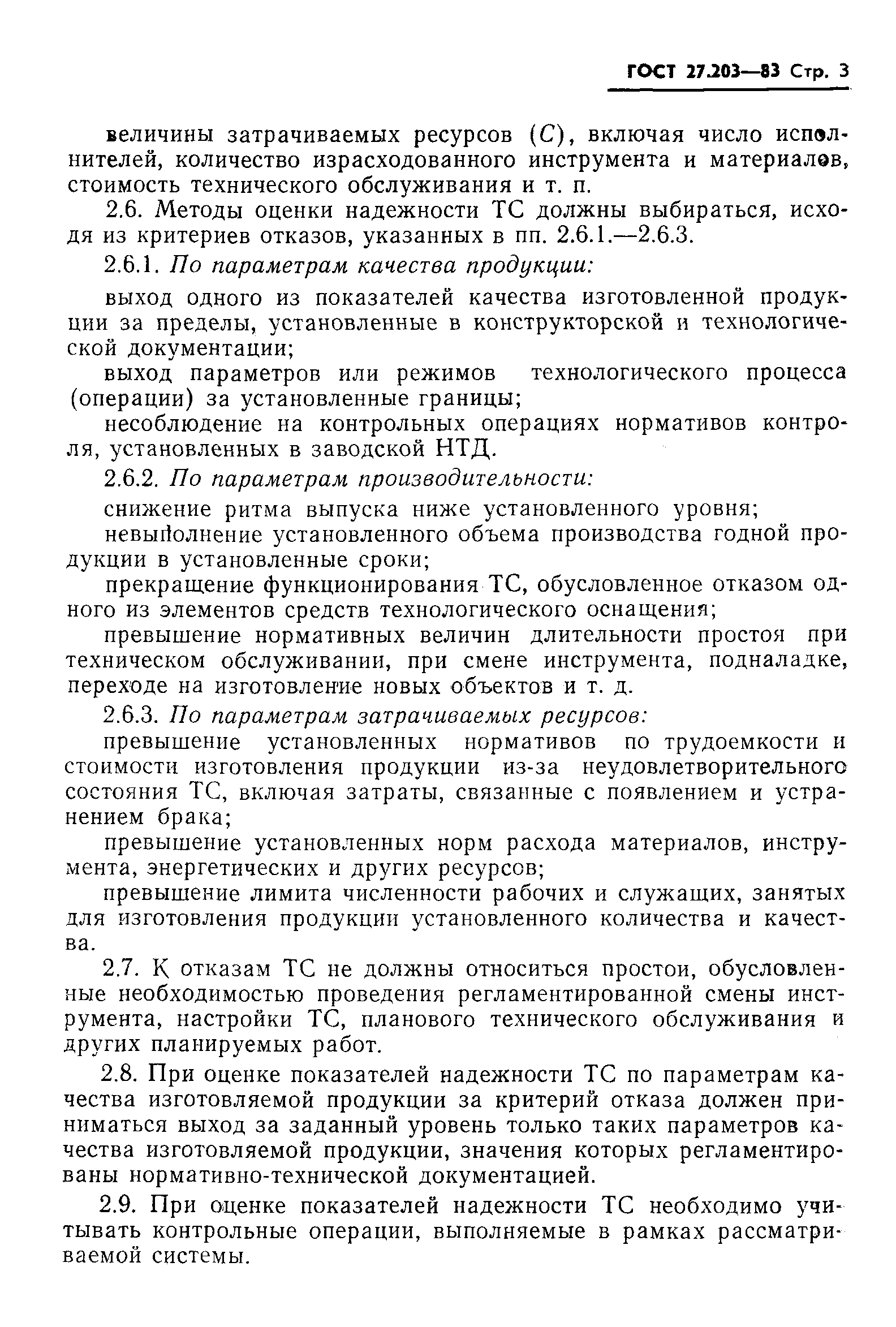 ГОСТ 27.203—83 Стр. 3

величины затрачиваемых ресурсов ($C$), включая число исполнителей, количество израсходованного инструмента и материалов, стоимость технического обслуживания и т. п.

2.6. Методы оценки надежности ТС должны выбираться, исходя из критериев отказов, указанных в пп. 2.6.1.—2.6.3.

2.6.1. По параметрам качества продукции:

выход одного из показателей качества изготовленной продукции за пределы, установленные в конструкторской и технологической документации;

выход параметров или режимов технологического процесса (операции) за установленные границы;

несоблюдение на контрольных операциях нормативов контроля, установленных в заводской НТД.

2.6.2. По параметрам производительности:

снижение ритма выпуска ниже установленного уровня;

невыполнение установленного объема производства годной продукции в установленные сроки;

прекращение функционирования ТС, обусловленное отказом одного из элементов средств технологического оснащения;

превышение нормативных величин длительности простоя при техническом обслуживании, при смене инструмента, подналадке, переходе на изготовление новых объектов и т. д.

2.6.3. По параметрам затрачиваемых ресурсов:

превышение установленных нормативов по трудоемкости и стоимости изготовления продукции из-за неудовлетворительного состояния ТС, включая затраты, связанные с появлением и устранением брака;

превышение установленных норм расхода материалов, инструмента, энергетических и других ресурсов;

превышение лимита численности рабочих и служащих, занятых для изготовления продукции установленного количества и качества.

2.7. К отказам ТС не должны относиться простои, обусловленные необходимостью проведения регламентированной смены инструмента, настройки ТС, планового технического обслуживания и других планируемых работ.

2.8. При оценке показателей надежности ТС по параметрам качества изготовляемой продукции за критерий отказа должен приниматься выход за заданный уровень только таких параметров качества изготовляемой продукции, значения которых регламентированы нормативно-технической документацией.

2.9. При оценке показателей надежности ТС необходимо учитывать контрольные операции, выполняемые в рамках рассматриваемой системы.